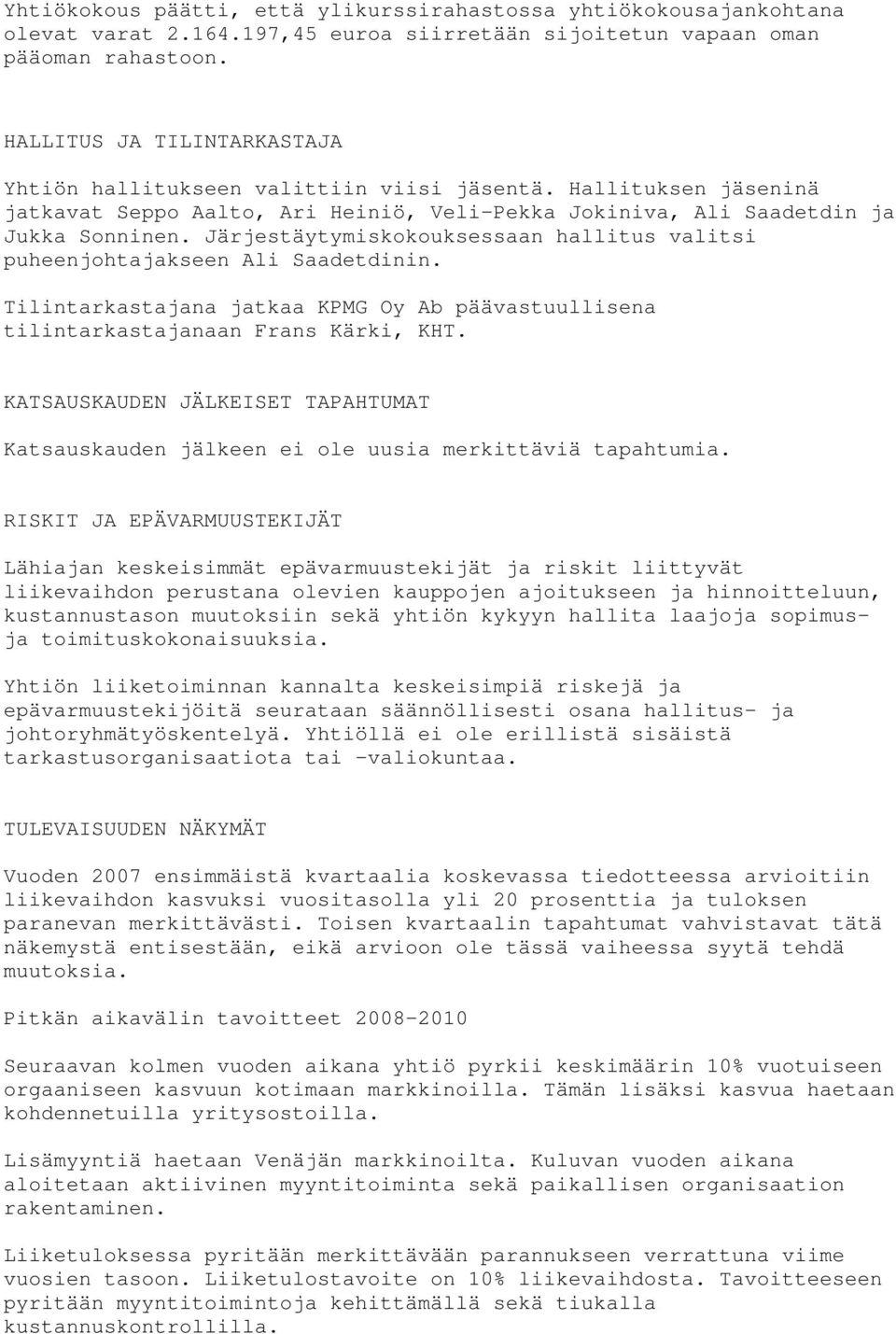 Yhtiökokous päätti, että ylikurssirahastossa yhtiökokousajankohtana olevat varat 2.164.197,45 euroa siirretään sijoitetun vapaan oman pääoman rahastoon.

HALLITUS JA TILINTARKASTAJA

Yhtiön hallitukseen valittiin viisi jäsentä. Hallituksen jäseninä jatkavat Seppo Aalto, Ari Heiniö, Veli-Pekka Jokiniva, Ali Saadetdin ja Jukka Sonninen. Järjestäytymiskokouksessaan hallitus valitsi puheenjohtajakseen Ali Saadetdinin.

Tilintarkastajana jatkaa KPMG Oy Ab päävastuullisena tilintarkastajanaan Frans Kärki, KHT.

KATSAUSKAUDEN JÄLKEISET TAPAHTUMAT

Katsauskauden jälkeen ei ole uusia merkittäviä tapahtumia.

RISKIT JA EPÄVARMUUSTEKIJÄT

Lähiajan keskeisimmät epävarmuustekijät ja riskit liittyvät liikevaihdon perustana olevien kauppojen ajoitukseen ja hinnoitteluun, kustannustason muutoksiin sekä yhtiön kykyyn hallita laajoja sopimus- ja toimituskokonaisuuksia.

Yhtiön liiketoiminnan kannalta keskeisimpiä riskejä ja epävarmuustekijöitä seurataan säännöllisesti osana hallitus- ja johtoryhmätyöskentelyä. Yhtiöllä ei ole erillistä sisäistä tarkastusorganisaatiota tai -valiokuntaa.

TULEVAISUUDEN NÄKYMÄT

Vuoden 2007 ensimmäistä kvartaalia koskevassa tiedotteessa arvioitiin liikevaihdon kasvuksi vuositasolla yli 20 prosenttia ja tuloksen paranevan merkittävästi. Toisen kvartaalin tapahtumat vahvistavat tätä näkemystä entisestään, eikä arvioon ole tässä vaiheessa syytä tehdä muutoksia.

Pitkän aikavälin tavoitteet 2008-2010

Seuraavan kolmen vuoden aikana yhtiö pyrkii keskimäärin 10% vuotuiseen orgaaniseen kasvuun kotimaan markkinoilla. Tämän lisäksi kasvua haetaan kohdennetuilla yritysostoilla.

Lisämyyntiä haetaan Venäjän markkinoilta. Kuluvan vuoden aikana aloitetaan aktiivinen myyntitoiminta sekä paikallisen organisaation rakentaminen.

Liiketuloksessa pyritään merkittävään parannukseen verrattuna viime vuosien tasoon. Liiketulostavoite on 10% liikevaihdosta. Tavoitteeseen pyritään myyntitoimintoja kehittämällä sekä tiukalla kustannuskontrollilla.